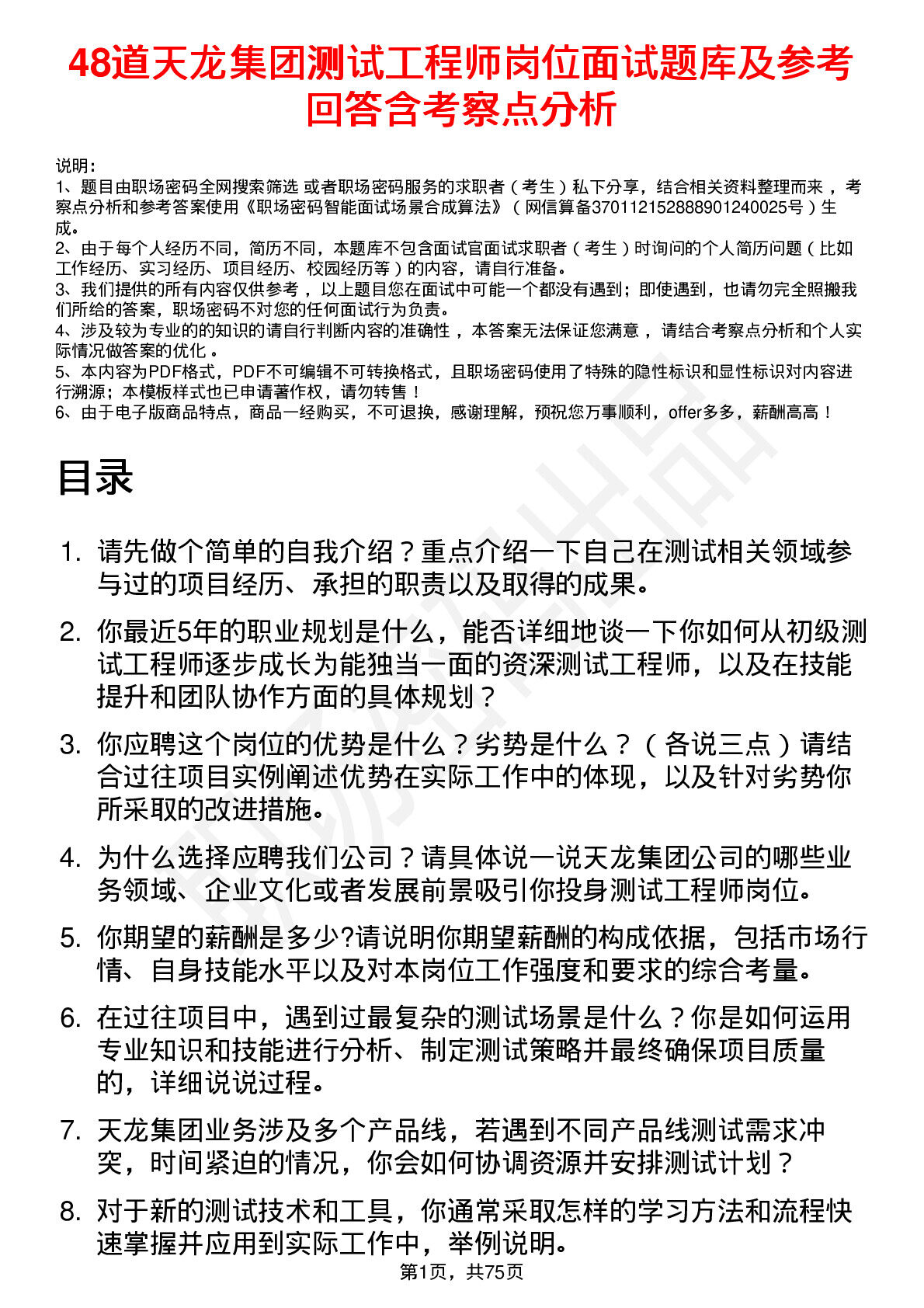 48道天龙集团测试工程师岗位面试题库及参考回答含考察点分析

说明：
1、题目由职场密码全网搜索筛选 或者职场密码服务的求职者（考生）私下分享，结合相关资料整理而来，考察点分析和参考答案使用《职场密码智能面试场景合成算法》（网信算备370112152888901240025号）生成。
2、由于每个人经历不同，简历不同，本题库不包含面试官面试求职者（考生）时询问的个人简历问题（比如工作经历、实习经历、项目经历、校园经历等）的内容，请自行准备。
3、我们提供的所有内容仅供参考，以上题目您在面试中可能一个都没有遇到；即使遇到，也请勿完全照搬我们所给的答案，职场密码不对您的任何面试行为负责。
4、涉及较为专业的的知识的请自行判断内容的准确性，本答案无法保证您满意，请结合考察点分析和个人实际情况做答案的优化。
5、本内容为PDF格式，PDF不可编辑不可转换格式，且职场密码使用了特殊的隐性标识和显性标识对内容进行溯源；本模板样式也已申请著作权，请勿转售！
6、由于电子版商品特点，商品一经购买，不可退换，感谢理解，预祝您万事顺利，offer多多，薪酬高高！

目录

1. 请先做个简单的自我介绍？重点介绍一下自己在测试相关领域参与过的项目经历、承担的职责以及取得的成果。
2. 你最近5年的职业规划是什么，能否详细地谈一下你如何从初级测试工程师逐步成长为能独当一面的资深测试工程师，以及在技能提升和团队协作方面的具体规划？
3. 你应聘这个岗位的优势是什么？劣势是什么？（各说三点）请结合过往项目实例阐述优势在实际工作中的体现，以及针对劣势你所采取的改进措施。
4. 为什么选择应聘我们公司？请具体说一说天龙集团公司的哪些业务领域、企业文化或者发展前景吸引你投身测试工程师岗位。
5. 你期望的薪酬是多少?请说明你期望薪酬的构成依据，包括市场行情、自身技能水平以及对本岗位工作强度和要求的综合考量。
6. 在过往项目中，遇到过最复杂的测试场景是什么？你是如何运用专业知识和技能进行分析、制定测试策略并最终确保项目质量的，详细说说过程。
7. 天龙集团业务涉及多个产品线，若遇到不同产品线测试需求冲突，时间紧迫的情况，你会如何协调资源并安排测试计划？
8. 对于新的测试技术和工具，你通常采取怎样的学习方法和流程快速掌握并应用到实际工作中，举例说明。

第1页，共75页